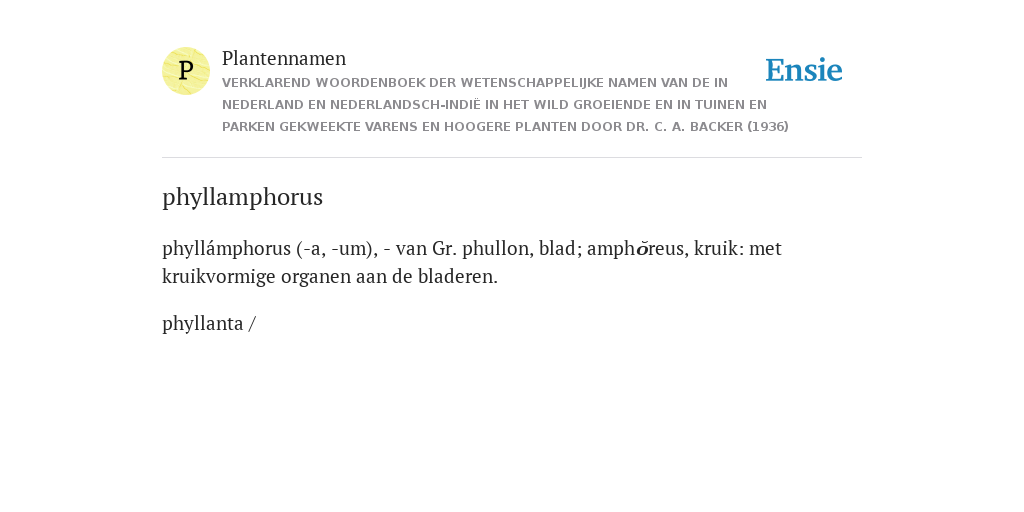 P

Plantennamen

VERKLAREND WOORDENBOEK DER WETENSCHAPPELIJKE NAMEN VAN DE IN NEDERLAND EN NEDERLANDSCH-INDIË IN HET WILD GROEIENDE EN IN TUINEN EN PARKEN GEKWEEKTE VARENS EN HOOGERE PLANTEN DOOR DR. C. A. BACKER (1936)

Ensie

phyllamphorus

phyllámphorus (-a, -um), - van Gr. phullon, blad; amphŏreus, kruik: met kruikvormige organen aan de bladeren.

phyllanta /